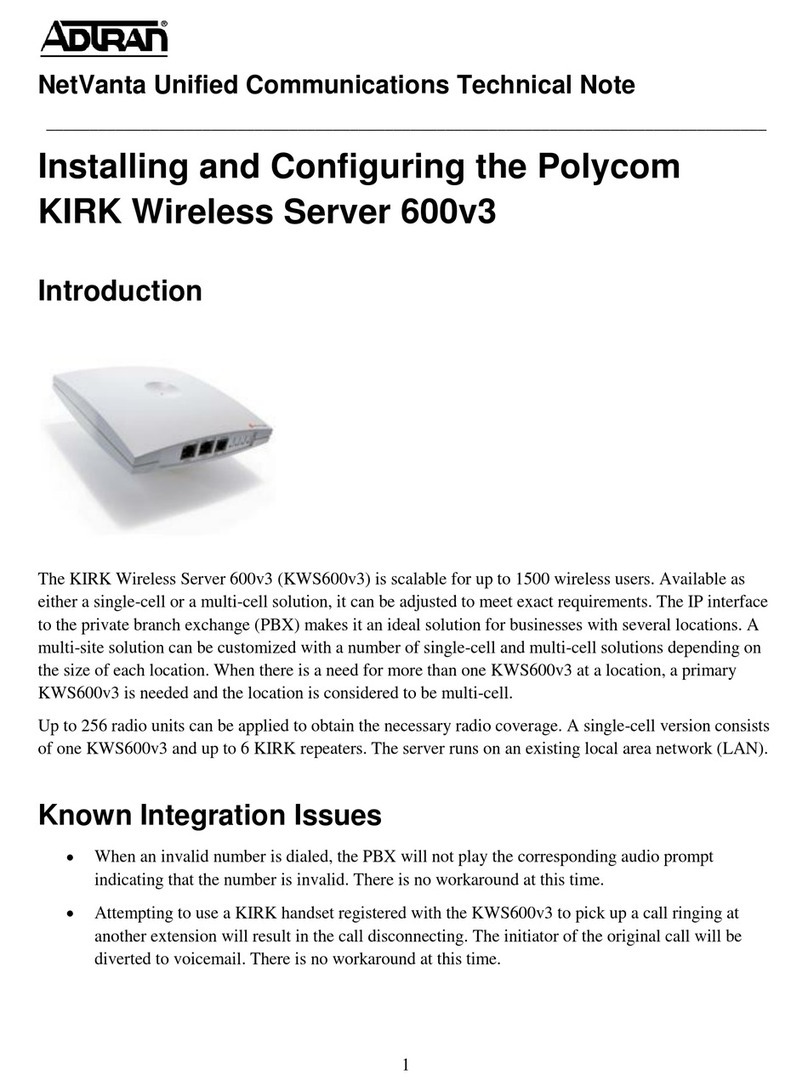 ADTRAN®

NetVanta Unified Communications Technical Note

Installing and Configuring the Polycom KIRK Wireless Server 600v3

Introduction

The KIRK Wireless Server 600v3 (KWS600v3) is scalable for up to 1500 wireless users. Available as either a single-cell or a multi-cell solution, it can be adjusted to meet exact requirements. The IP interface to the private branch exchange (PBX) makes it an ideal solution for businesses with several locations. A multi-site solution can be customized with a number of single-cell and multi-cell solutions depending on the size of each location. When there is a need for more than one KWS600v3 at a location, a primary KWS600v3 is needed and the location is considered to be multi-cell.

Up to 256 radio units can be applied to obtain the necessary radio coverage. A single-cell version consists of one KWS600v3 and up to 6 KIRK repeaters. The server runs on an existing local area network (LAN).

Known Integration Issues

• When an invalid number is dialed, the PBX will not play the corresponding audio prompt indicating that the number is invalid. There is no workaround at this time.

• Attempting to use a KIRK handset registered with the KWS600v3 to pick up a call ringing at another extension will result in the call disconnecting. The initiator of the original call will be diverted to voicemail. There is no workaround at this time.

1